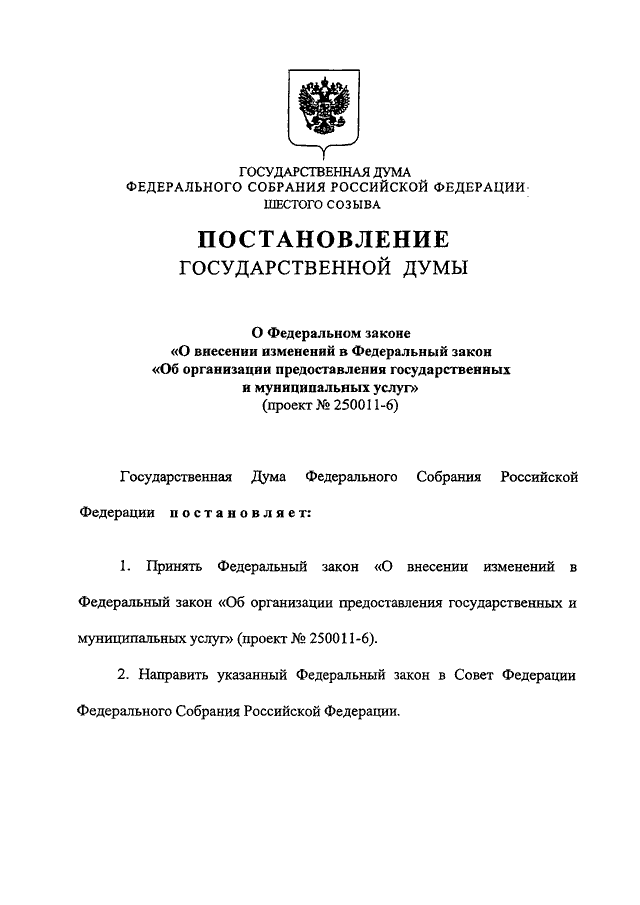 ГОСУДАРСТВЕННАЯ ДУМА
ФЕДЕРАЛЬНОГО СОБРАНИЯ РОССИЙСКОЙ ФЕДЕРАЦИИ
ШЕСТОГО СОЗЫВА

ПОСТАНОВЛЕНИЕ
ГОСУДАРСТВЕННОЙ ДУМЫ

О Федеральном законе
«О внесении изменений в Федеральный закон
«Об организации предоставления государственных
и муниципальных услуг»
(проект № 250011-6)

Государственная Дума Федерального Собрания Российской Федерации постановляет:

1. Принять Федеральный закон «О внесении изменений в Федеральный закон «Об организации предоставления государственных и муниципальных услуг» (проект № 250011-6).

2. Направить указанный Федеральный закон в Совет Федерации Федерального Собрания Российской Федерации.